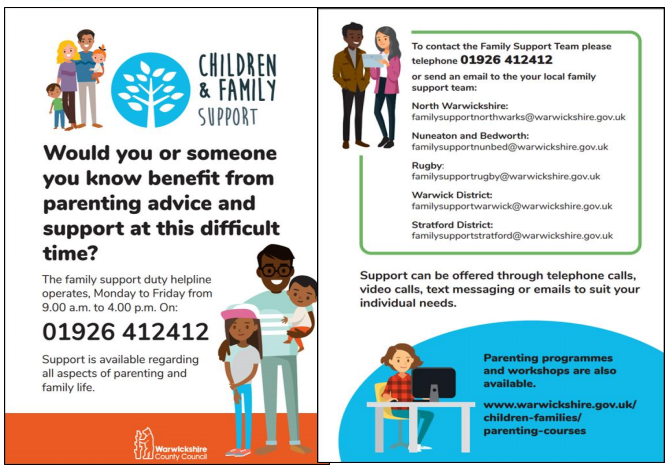 CHILDREN & FAMILY SUPPORT

Would you or someone you know benefit from parenting advice and support at this difficult time?

The family support duty helpline operates, Monday to Friday from 9.00 a.m. to 4.00 p.m. On:

01926 412412

Support is available regarding all aspects of parenting and family life.

Warwickshire County Council

To contact the Family Support Team please telephone 01926 412412

or send an email to the your local family support team:

North Warwickshire:
familysupportnorthwarks@warwickshire.gov.uk

Nuneaton and Bedworth:
familysupportnunbed@warwickshire.gov.uk

Rugby:
familysupportrugby@warwickshire.gov.uk

Warwick District:
familysupportwarwick@warwickshire.gov.uk

Stratford District:
familysupportstratford@warwickshire.gov.uk

Support can be offered through telephone calls, video calls, text messaging or emails to suit your individual needs.

Parenting programmes and workshops are also available.

www.warwickshire.gov.uk/children-families/parenting-courses